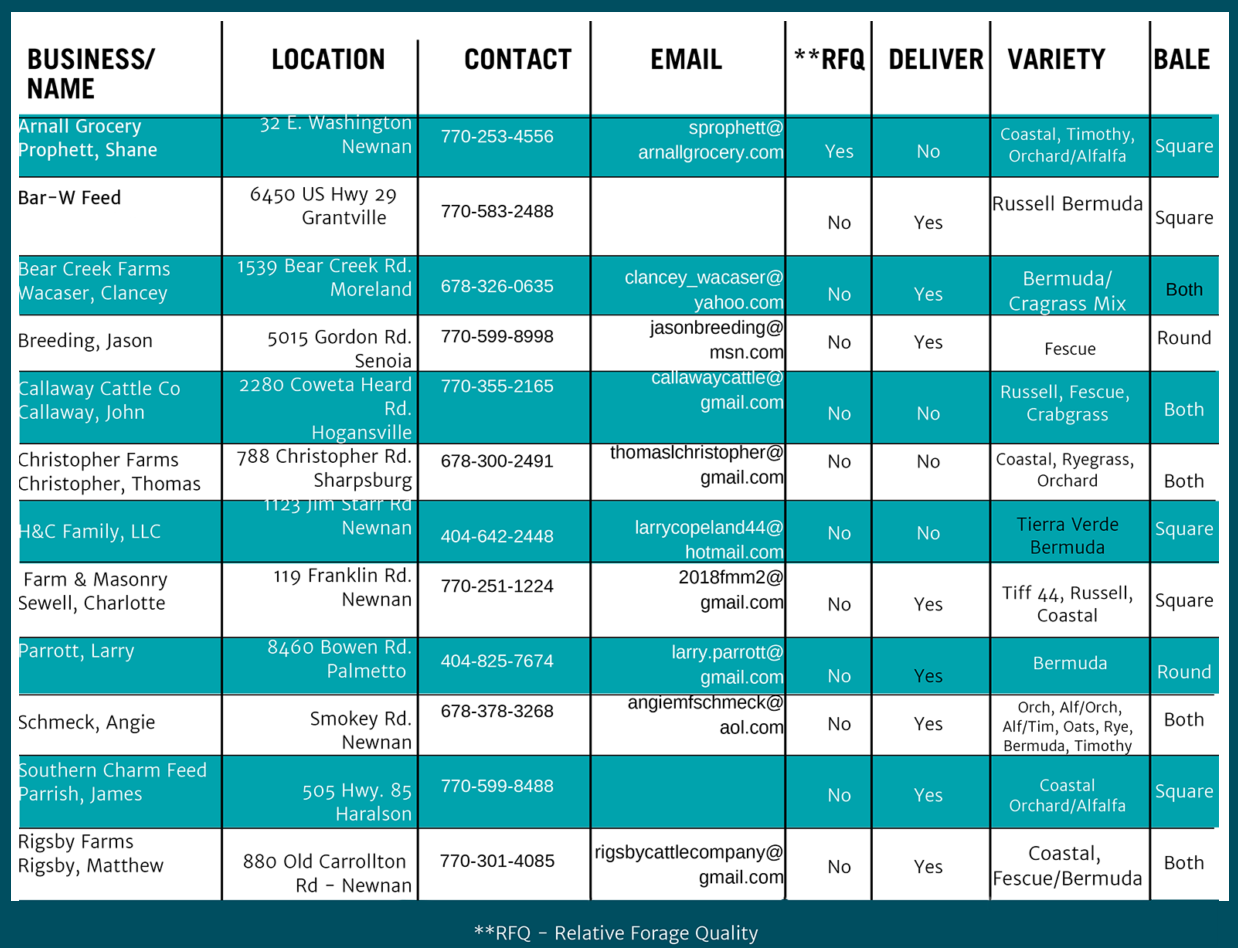 | BUSINESS/ NAME | LOCATION | CONTACT | EMAIL | **RFQ | DELIVER | VARIETY | BALE |
|---|---|---|---|---|---|---|---|
| Arnall Grocery Prophett, Shane | 32 E. Washington Newnan | 770-253-4556 | sprophett@ arnallgrocery.com | Yes | No | Coastal, Timothy, Orchard/Alfalfa | Square |
| Bar-W Feed | 6450 US Hwy 29 Grantville | 770-583-2488 | | No | Yes | Russell Bermuda | Square |
| Bear Creek Farms Wacaser, Clancey | 1539 Bear Creek Rd. Moreland | 678-326-0635 | clancey_wacaser@ yahoo.com | No | Yes | Bermuda/ Cragrass Mix | Both |
| Breeding, Jason | 5015 Gordon Rd. Senoia | 770-599-8998 | jasonbreeding@ msn.com | No | Yes | Fescue | Round |
| Callaway Cattle Co Callaway, John | 2280 Coweta Heard Rd. Hogansville | 770-355-2165 | callawaycattle@ gmail.com | No | No | Russell, Fescue, Crabgrass | Both |
| Christopher Farms Christopher, Thomas | 788 Christopher Rd. Sharpsburg | 678-300-2491 | thomaslchristopher@ gmail.com | No | No | Coastal, Ryegrass, Orchard | Both |
| H&C Family, LLC | 1123 Jim Starr Rd Newnan | 404-642-2448 | larrycopeland44@ hotmail.com | No | No | Tierra Verde Bermuda | Square |
| Farm & Masonry Sewell, Charlotte | 119 Franklin Rd. Newnan | 770-251-1224 | 2018fmm2@ gmail.com | No | Yes | Tiff 44, Russell, Coastal | Square |
| Parrott, Larry | 8460 Bowen Rd. Palmetto | 404-825-7674 | larry.parrott@ gmail.com | No | Yes | Bermuda | Round |
| Schmeck, Angie | Smokey Rd. Newnan | 678-378-3268 | angiemfschmeck@ aol.com | No | Yes | Orch, Alf/Orch, Alf/Tim, Oats, Rye, Bermuda, Timothy | Both |
| Southern Charm Feed Parrish, James | 505 Hwy. 85 Haralson | 770-599-8488 | | No | Yes | Coastal Orchard/Alfalfa | Square |
| Rigsby Farms Rigsby, Matthew | 880 Old Carrollton Rd - Newnan | 770-301-4085 | rigsbycattlecompany@ gmail.com | No | Yes | Coastal, Fescue/Bermuda | Both |

**RFQ - Relative Forage Quality